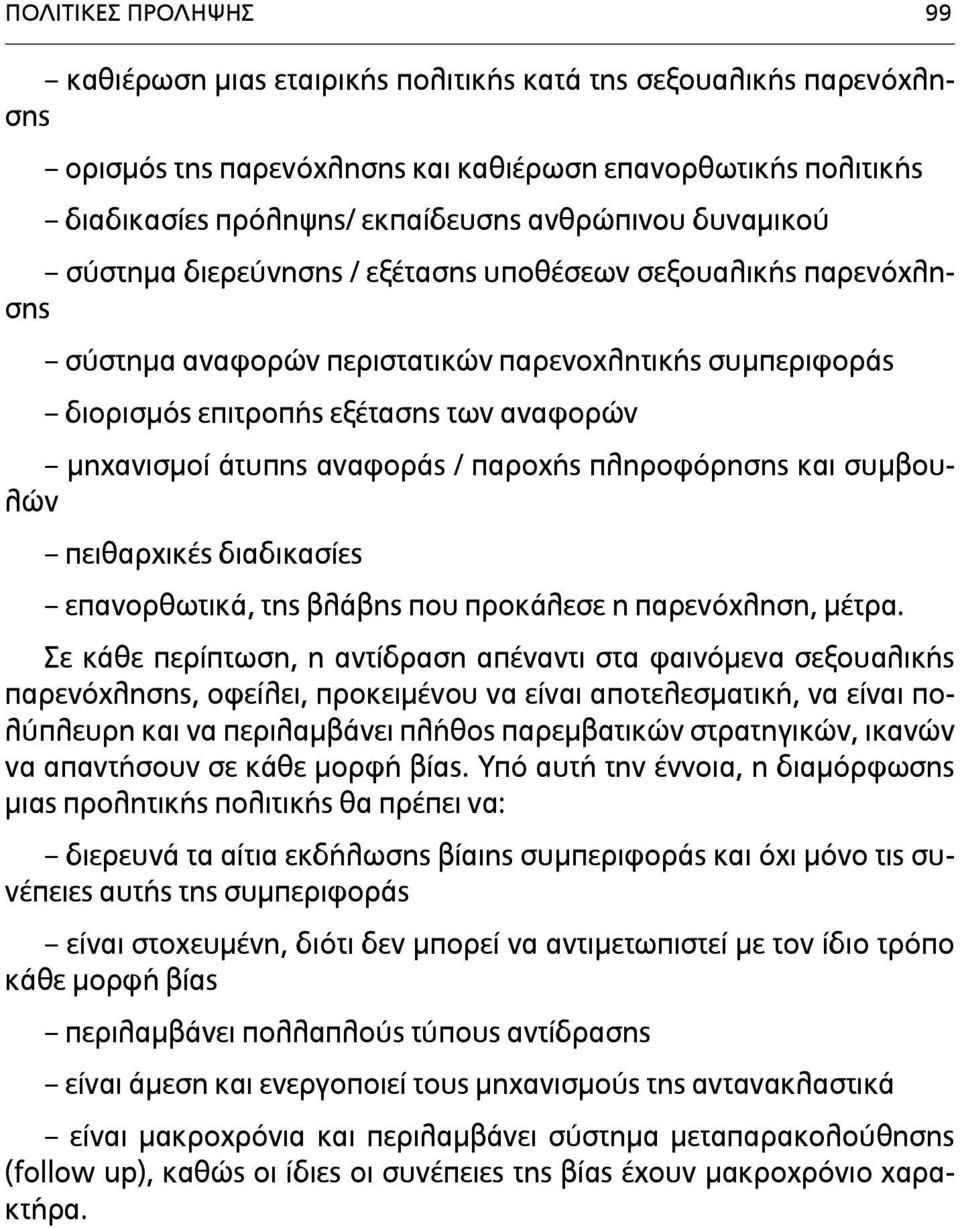 ΠΟΛΙΤΙΚΕΣ ΠΡΟΛΗΨΗΣ 99

– καθιέρωση μιας εταιρικής πολιτικής κατά της σεξουαλικής παρενόχλησης

– ορισμός της παρενόχλησης και καθιέρωση επανορθωτικής πολιτικής

– διαδικασίες πρόληψης/ εκπαίδευσης ανθρώπινου δυναμικού

– σύστημα διερεύνησης / εξέτασης υποθέσεων σεξουαλικής παρενόχλησης

– σύστημα αναφορών περιστατικών παρενοχλητικής συμπεριφοράς

– διορισμός επιτροπής εξέτασης των αναφορών

– μηχανισμοί άτυπης αναφοράς / παροχής πληροφόρησης και συμβουλών

– πειθαρχικές διαδικασίες

– επανορθωτικά, της βλάβης που προκάλεσε η παρενόχληση, μέτρα.

Σε κάθε περίπτωση, η αντίδραση απέναντι στα φαινόμενα σεξουαλικής παρενόχλησης, οφείλει, προκειμένου να είναι αποτελεσματική, να είναι πολύπλευρη και να περιλαμβάνει πλήθος παρεμβατικών στρατηγικών, ικανών να απαντήσουν σε κάθε μορφή βίας. Υπό αυτή την έννοια, η διαμόρφωσης μιας προληπτικής πολιτικής θα πρέπει να:

– διερευνά τα αίτια εκδήλωσης βίαιης συμπεριφοράς και όχι μόνο τις συνέπειες αυτής της συμπεριφοράς

– είναι στοχευμένη, διότι δεν μπορεί να αντιμετωπιστεί με τον ίδιο τρόπο κάθε μορφή βίας

– περιλαμβάνει πολλαπλούς τύπους αντίδρασης

– είναι άμεση και ενεργοποιεί τους μηχανισμούς της αντανακλαστικά

– είναι μακροχρόνια και περιλαμβάνει σύστημα μεταπαρακολούθησης (follow up), καθώς οι ίδιες οι συνέπειες της βίας έχουν μακροχρόνιο χαρακτήρα.